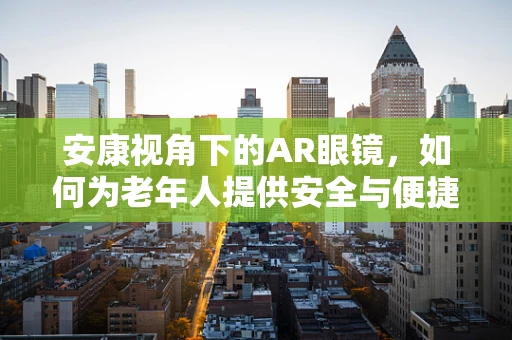 安康视角下的AR眼镜，如何为老年人提供安全与便捷